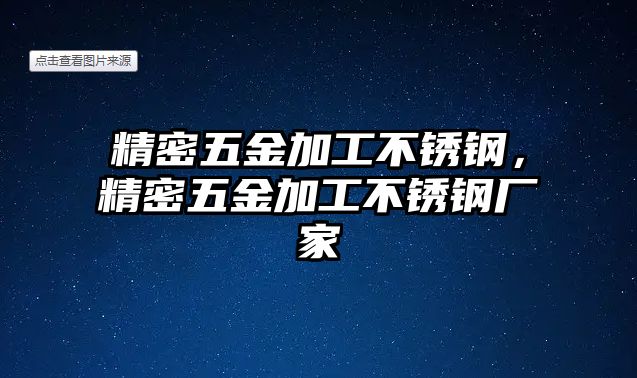 点击查看图片来源

精密五金加工不锈钢，精密五金加工不锈钢厂家